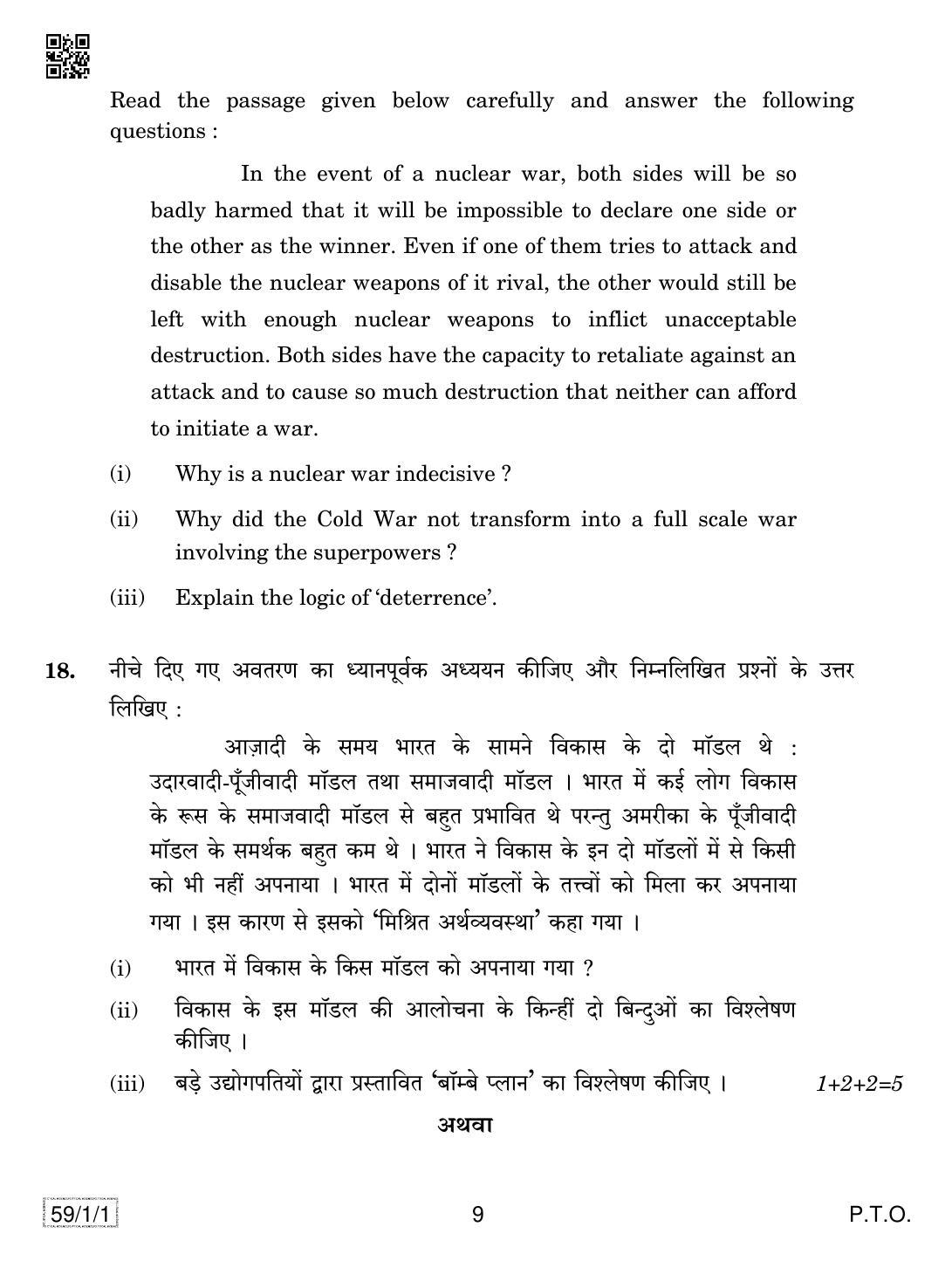 Read the passage given below carefully and answer the following questions :

In the event of a nuclear war, both sides will be so badly harmed that it will be impossible to declare one side or the other as the winner. Even if one of them tries to attack and disable the nuclear weapons of it rival, the other would still be left with enough nuclear weapons to inflict unacceptable destruction. Both sides have the capacity to retaliate against an attack and to cause so much destruction that neither can afford to initiate a war.

(i) Why is a nuclear war indecisive ?

(ii) Why did the Cold War not transform into a full scale war involving the superpowers ?

(iii) Explain the logic of 'deterrence'.

18. नीचे दिए गए अवतरण का ध्यानपूर्वक अध्ययन कीजिए और निम्नलिखित प्रश्नों के उत्तर लिखिए :

आज़ादी के समय भारत के सामने विकास के दो मॉडल थे : उदारवादी-पूँजीवादी मॉडल तथा समाजवादी मॉडल । भारत में कई लोग विकास के रूस के समाजवादी मॉडल से बहुत प्रभावित थे परन्तु अमरीका के पूँजीवादी मॉडल के समर्थक बहुत कम थे । भारत ने विकास के इन दो मॉडलों में से किसी को भी नहीं अपनाया । भारत में दोनों मॉडलों के तत्त्वों को मिला कर अपनाया गया । इस कारण से इसको 'मिश्रित अर्थव्यवस्था' कहा गया ।

(i) भारत में विकास के किस मॉडल को अपनाया गया ?

(ii) विकास के इस मॉडल की आलोचना के किन्हीं दो बिन्दुओं का विश्लेषण कीजिए ।

(iii) बड़े उद्योगपतियों द्वारा प्रस्तावित 'बॉम्बे प्लान' का विश्लेषण कीजिए । 1+2+2=5

अथवा

59/1/1 9 P.T.O.